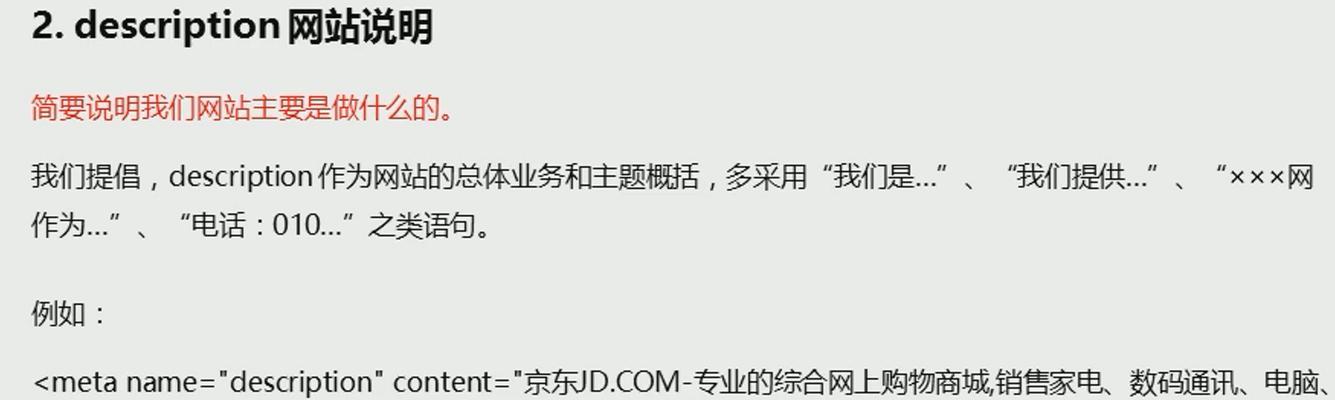 2. description 网站说明

简要说明我们网站主要是做什么的。

我们提倡，description 作为网站的总体业务和主题概括，多采用“我们是...”、“我们提供...”、“×××网作为...”、“电话：010...”之类语句。

例如：

<meta name="description" content="京东JD.COM-专业的综合网上购物商城,销售家电、数码通讯、电脑、